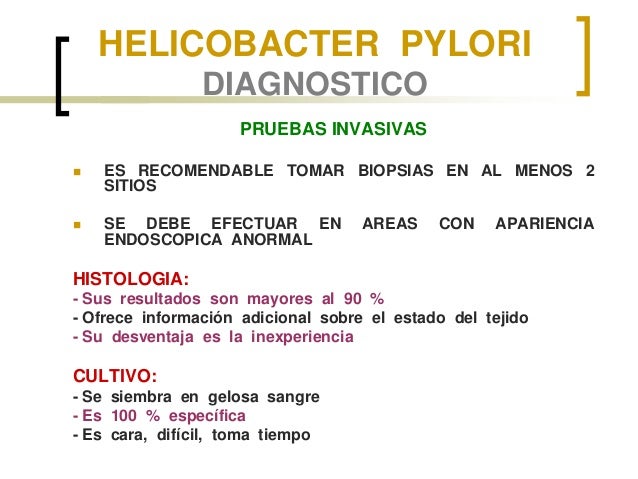 HELICOBACTER PYLORI
DIAGNOSTICO

PRUEBAS INVASIVAS

ES RECOMENDABLE TOMAR BIOPSIAS EN AL MENOS 2 SITIOS

SE DEBE EFECTUAR EN AREAS CON APARIENCIA ENDOSCOPICA ANORMAL

HISTOLOGIA:
- Sus resultados son mayores al 90 %
- Ofrece información adicional sobre el estado del tejido
- Su desventaja es la inexperiencia

CULTIVO:
- Se siembra en gelosa sangre
- Es 100 % específica
- Es cara, difícil, toma tiempo